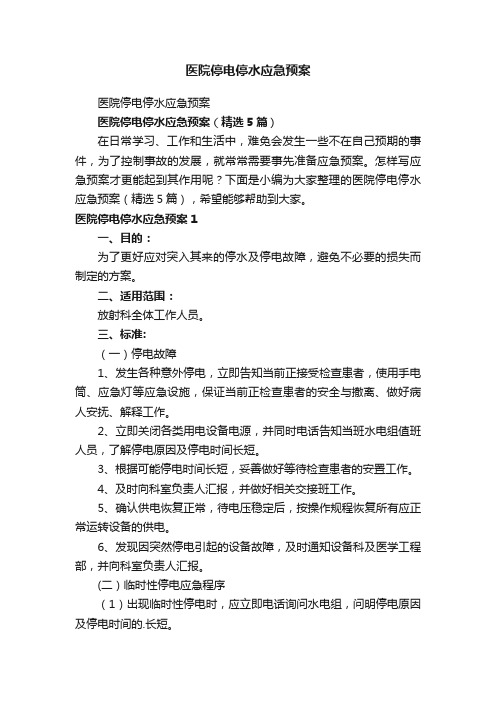 医院停电停水应急预案

医院停电停水应急预案

医院停电停水应急预案（精选5篇）

在日常学习、工作和生活中，难免会发生一些不在自己预期的事件，为了控制事故的发展，就常常需要事先准备应急预案。怎样写应急预案才更能起到其作用呢？下面是小编为大家整理的医院停电停水应急预案（精选5篇），希望能够帮助到大家。

医院停电停水应急预案1

一、目的：

为了更好应对突入其来的停水及停电故障，避免不必要的损失而制定的方案。

二、适用范围：

放射科全体工作人员。

三、标准:

（一）停电故障

1、发生各种意外停电，立即告知当前正接受检查患者，使用手电筒、应急灯等应急设施，保证当前正检查患者的安全与撤离、做好病人安抚、解释工作。

2、立即关闭各类用电设备电源，并同时电话告知当班水电组值班人员，了解停电原因及停电时间长短。

3、根据可能停电时间长短，妥善做好等待检查患者的安置工作。

4、及时向科室负责人汇报，并做好相关交接班工作。

5、确认供电恢复正常，待电压稳定后，按操作规程恢复所有应正常运转设备的供电。

6、发现因突然停电引起的设备故障，及时通知设备科及医学工程部，并向科室负责人汇报。

(二)临时性停电应急程序

（1）出现临时性停电时，应立即电话询问水电组，问明停电原因及停电时间的.长短。